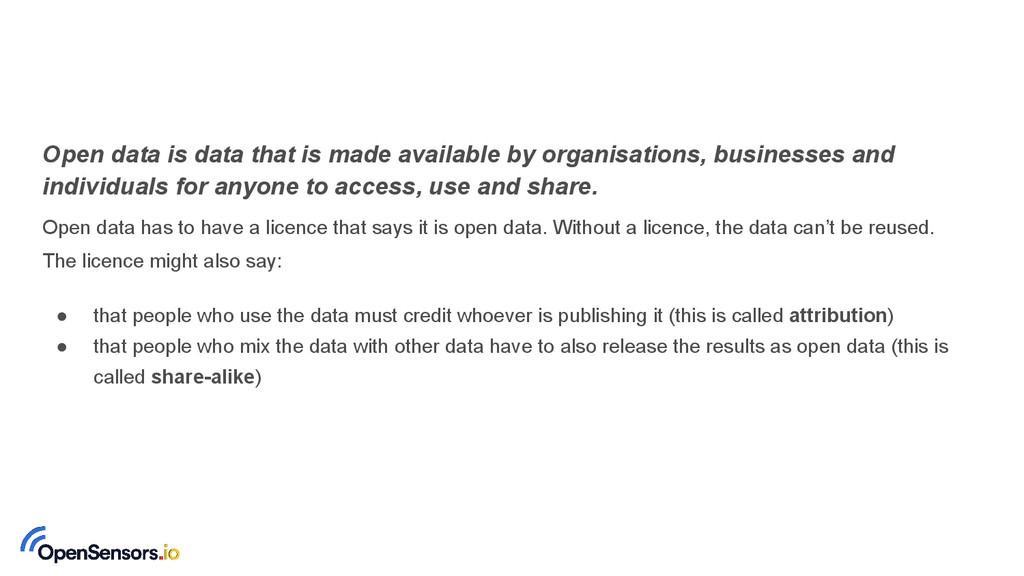 Open data is data that is made available by organisations, businesses and individuals for anyone to access, use and share.

Open data has to have a licence that says it is open data. Without a licence, the data can't be reused.

The licence might also say:

• that people who use the data must credit whoever is publishing it (this is called attribution)
• that people who mix the data with other data have to also release the results as open data (this is called share-alike)

OpenSensors.io